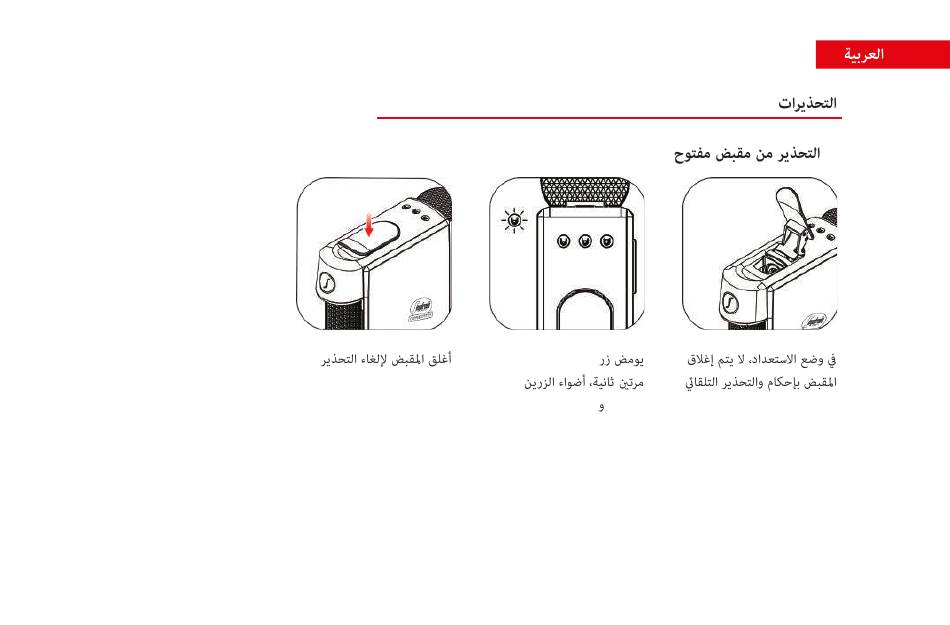 العربية

التحذيرات

التحذير من مقبض مفتوح

في وضع الاستعداد، لا يتم إغلاق المقبض بإحكام والتحذير التلقائي

يومض زر
مرتين ثانية، أضواء الزرين
و

أغلق المقبض لإلغاء التحذير